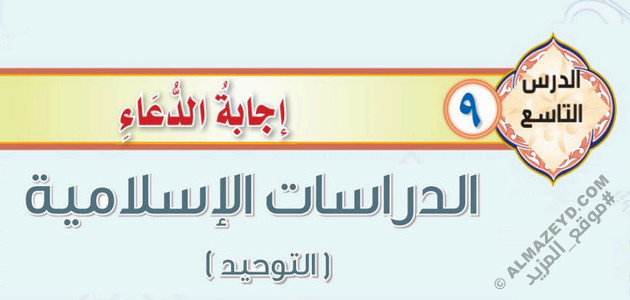 الدرس التاسع

٩

إجابةُ الدُّعَاءِ

الدراسات الإسلامية

( التوحيد )

© ALMAZEYD.COM #موقع_المزيد